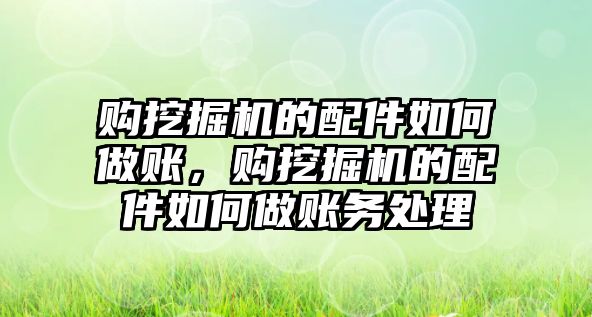 购挖掘机的配件如何做账，购挖掘机的配件如何做账务处理